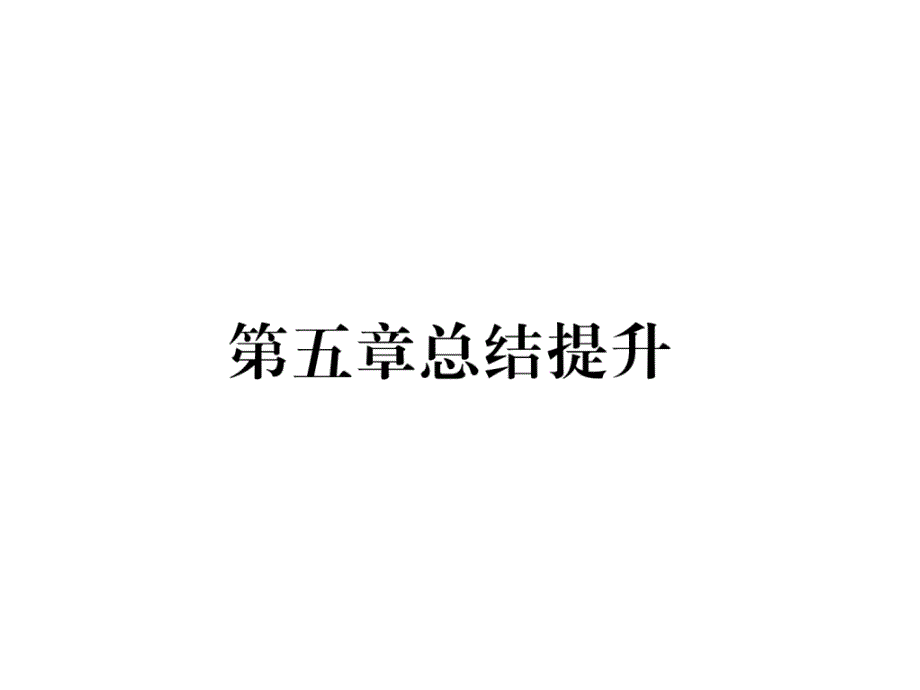 第五章总结提升